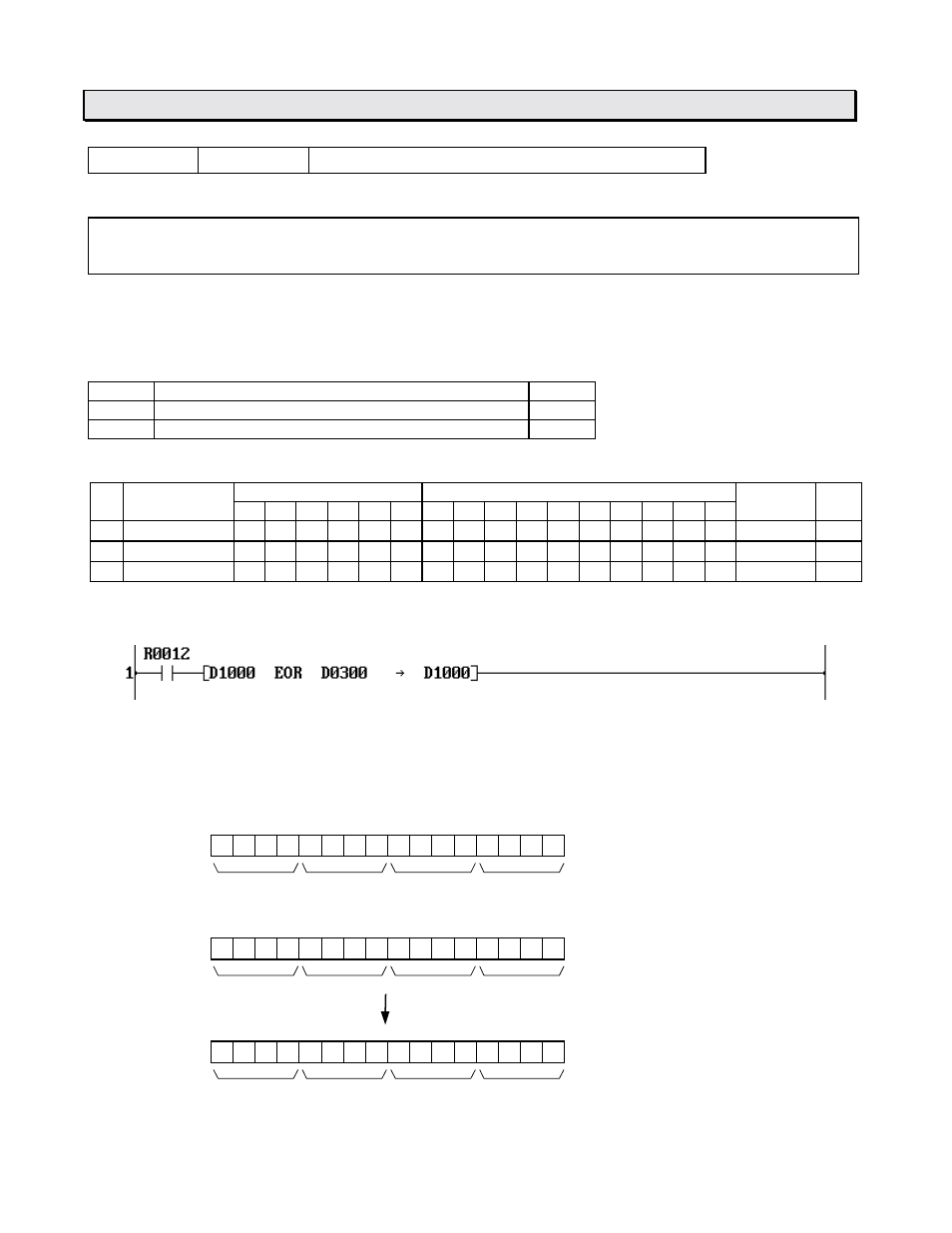 R0012
1 [D1000 EOR D0300 → D1000]